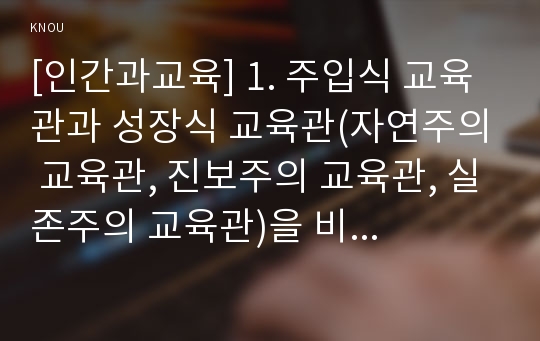 KNOU

[인간과교육] 1. 주입식 교육관과 성장식 교육관(자연주의 교육관, 진보주의 교육관, 실존주의 교육관)을 비...